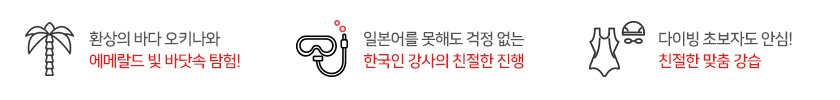 환상의 바다 오키나와
에메랄드 빛 바닷속 탐험!

일본어를 못해도 걱정 없는
한국인 강사의 친절한 진행

다이빙 초보자도 안심!
친절한 맞춤 강습